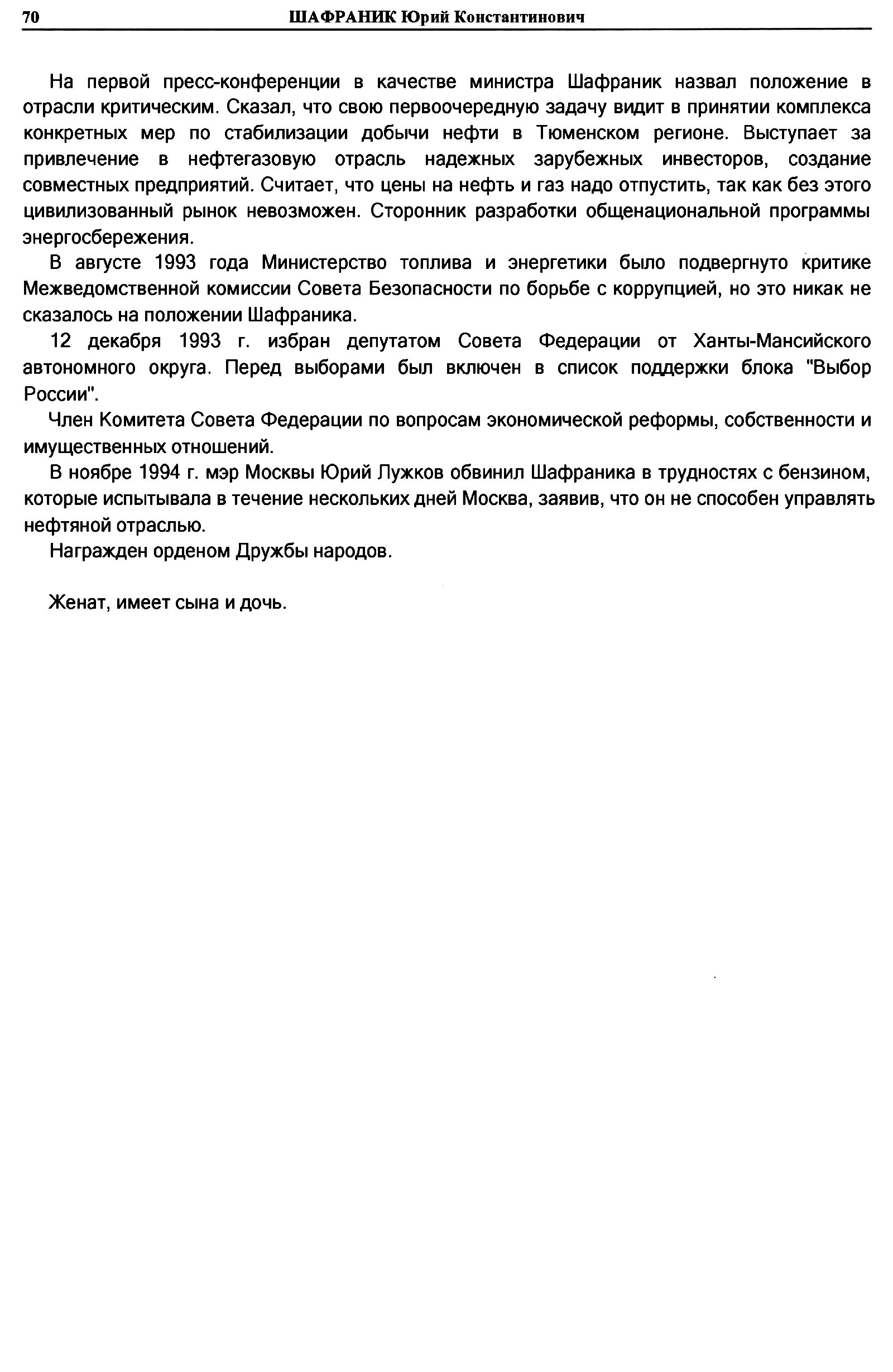 70 ШАФРАНИК Юрий Константинович

На первой пресс-конференции в качестве министра Шафраник назвал положение в отрасли критическим. Сказал, что свою первоочередную задачу видит в принятии комплекса конкретных мер по стабилизации добычи нефти в Тюменском регионе. Выступает за привлечение в нефтегазовую отрасль надежных зарубежных инвесторов, создание совместных предприятий. Считает, что цены на нефть и газ надо отпустить, так как без этого цивилизованный рынок невозможен. Сторонник разработки общенациональной программы энергосбережения.

В августе 1993 года Министерство топлива и энергетики было подвергнуто критике Межведомственной комиссии Совета Безопасности по борьбе с коррупцией, но это никак не сказалось на положении Шафраника.

12 декабря 1993 г. избран депутатом Совета Федерации от Ханты-Мансийского автономного округа. Перед выборами был включен в список поддержки блока "Выбор России".

Член Комитета Совета Федерации по вопросам экономической реформы, собственности и имущественных отношений.

В ноябре 1994 г. мэр Москвы Юрий Лужков обвинил Шафраника в трудностях с бензином, которые испытывала в течение нескольких дней Москва, заявив, что он не способен управлять нефтяной отраслью.

Награжден орденом Дружбы народов.

Женат, имеет сына и дочь.